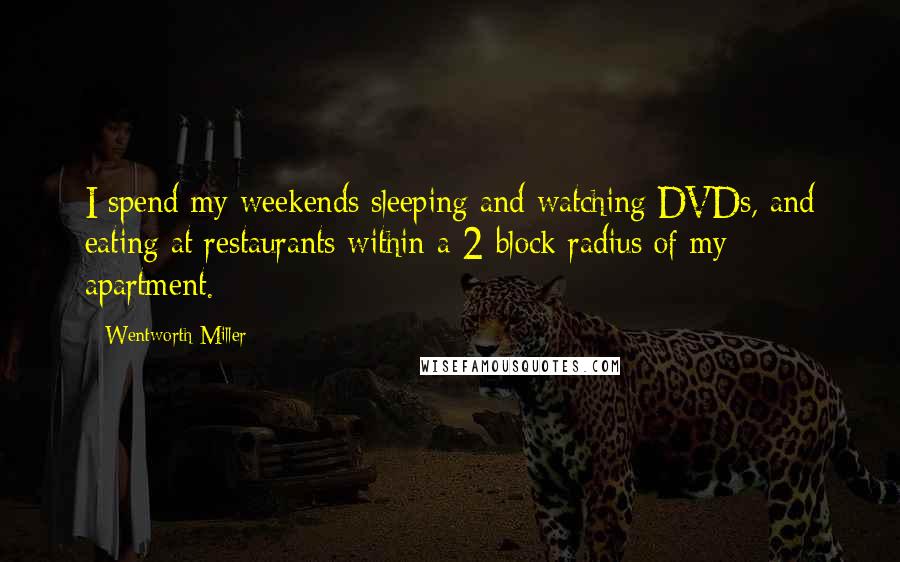 I spend my weekends sleeping and watching DVDs, and eating at restaurants within a 2 block radius of my apartment.

Wentworth Miller

WISEFAMOUSQUOTES.COM